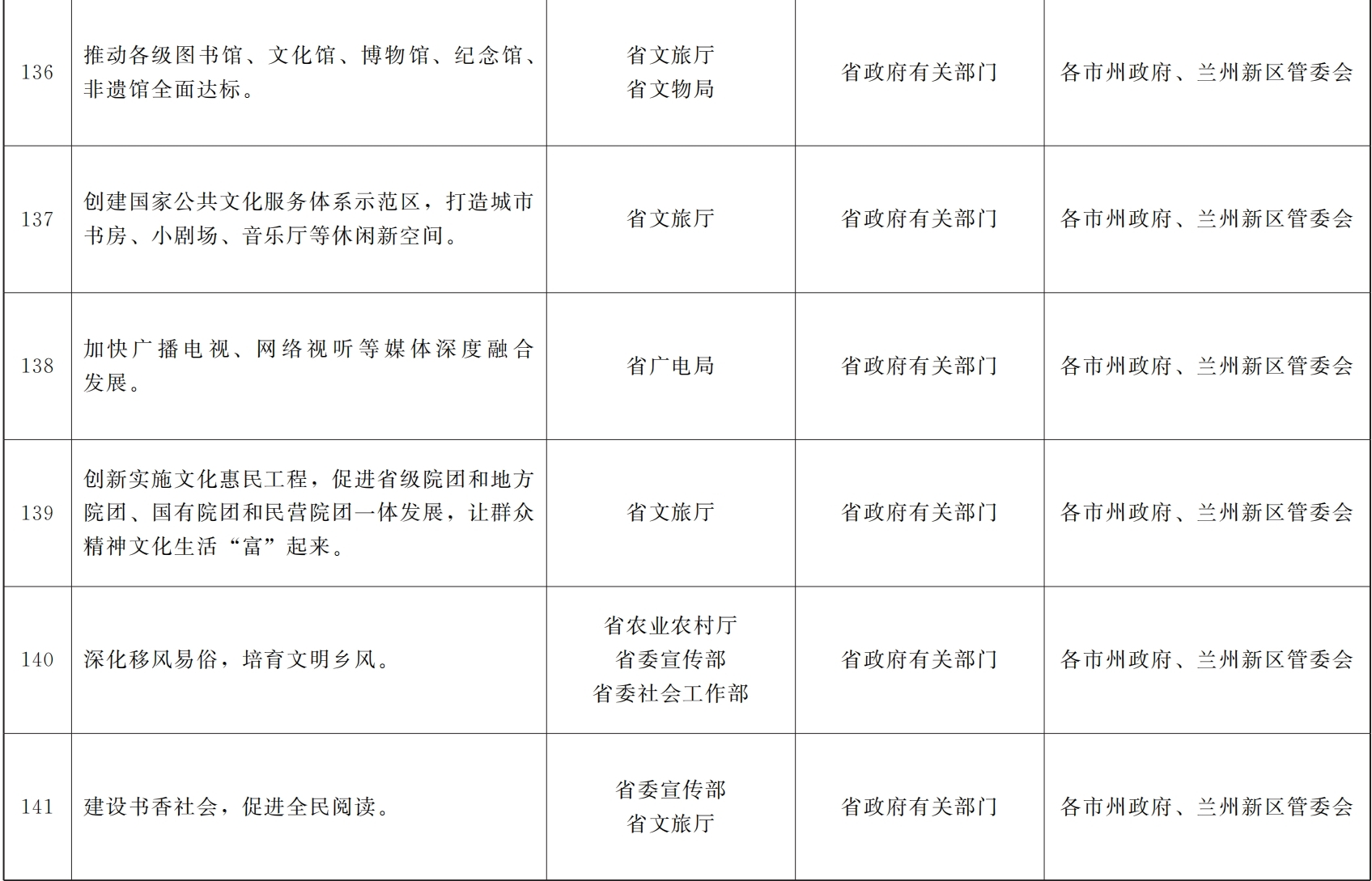 | 136 | 推动各级图书馆、文化馆、博物馆、纪念馆、非遗馆全面达标。 | 省文旅厅 省文物局 | 省政府有关部门 | 各市州政府、兰州新区管委会 |
|---|---|---|---|---|
| 137 | 创建国家公共文化服务体系示范区，打造城市书房、小剧场、音乐厅等休闲新空间。 | 省文旅厅 | 省政府有关部门 | 各市州政府、兰州新区管委会 |
| 138 | 加快广播电视、网络视听等媒体深度融合发展。 | 省广电局 | 省政府有关部门 | 各市州政府、兰州新区管委会 |
| 139 | 创新实施文化惠民工程，促进省级院团和地方院团、国有院团和民营院团一体发展，让群众精神文化生活“富”起来。 | 省文旅厅 | 省政府有关部门 | 各市州政府、兰州新区管委会 |
| 140 | 深化移风易俗，培育文明乡风。 | 省农业农村厅 省委宣传部 省委社会工作部 | 省政府有关部门 | 各市州政府、兰州新区管委会 |
| 141 | 建设书香社会，促进全民阅读。 | 省委宣传部 省文旅厅 | 省政府有关部门 | 各市州政府、兰州新区管委会 |